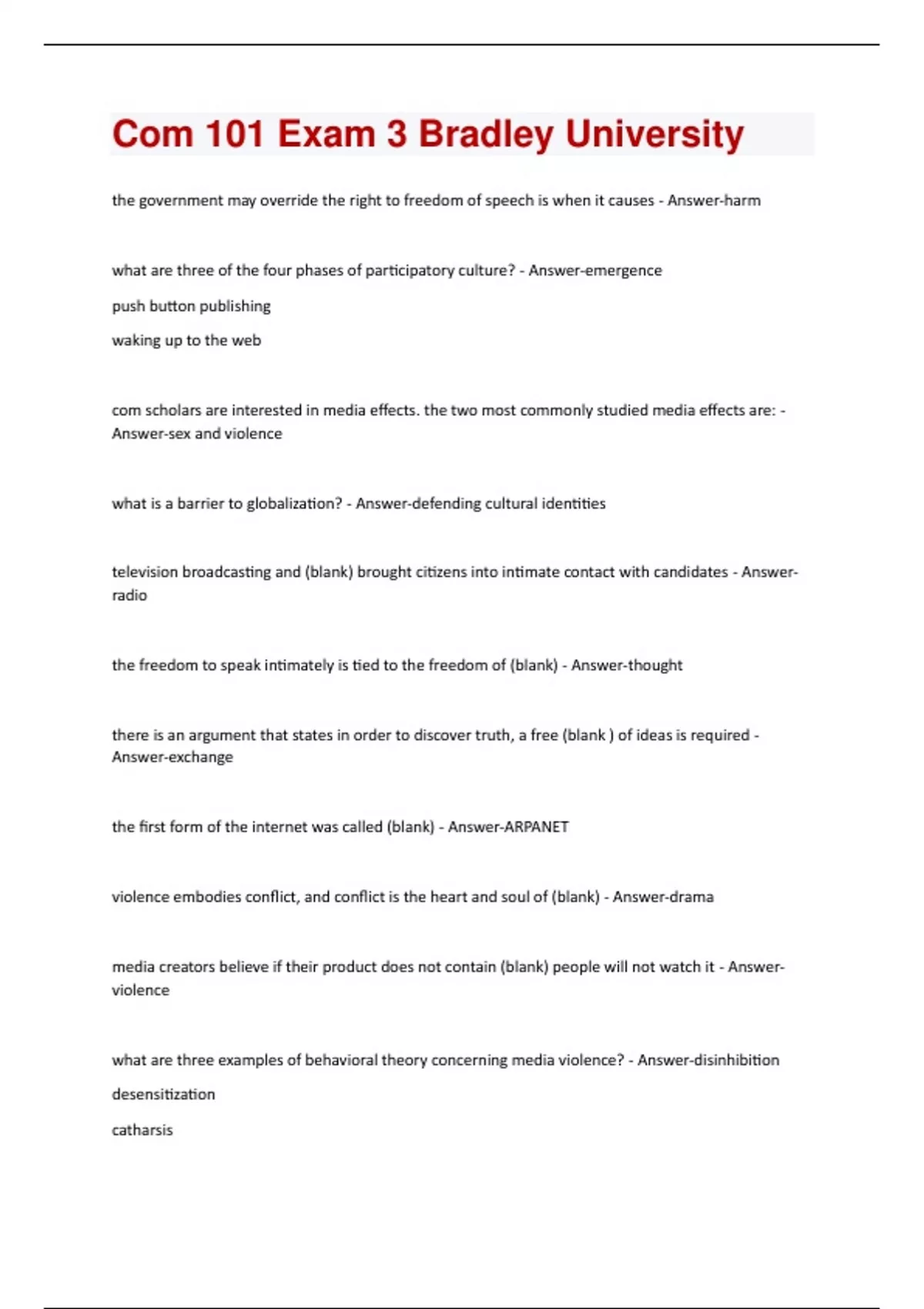 Com 101 Exam 3 Bradley University

the government may override the right to freedom of speech is when it causes - Answer-harm

what are three of the four phases of participatory culture? - Answer-emergence

push button publishing

waking up to the web

com scholars are interested in media effects. the two most commonly studied media effects are: - Answer-sex and violence

what is a barrier to globalization? - Answer-defending cultural identities

television broadcasting and (blank) brought citizens into intimate contact with candidates - Answer-radio

the freedom to speak intimately is tied to the freedom of (blank) - Answer-thought

there is an argument that states in order to discover truth, a free (blank ) of ideas is required - Answer-exchange

the first form of the internet was called (blank) - Answer-ARPANET

violence embodies conflict, and conflict is the heart and soul of (blank) - Answer-drama

media creators believe if their product does not contain (blank) people will not watch it - Answer-violence

what are three examples of behavioral theory concerning media violence? - Answer-disinhibition

desensitization

catharsis